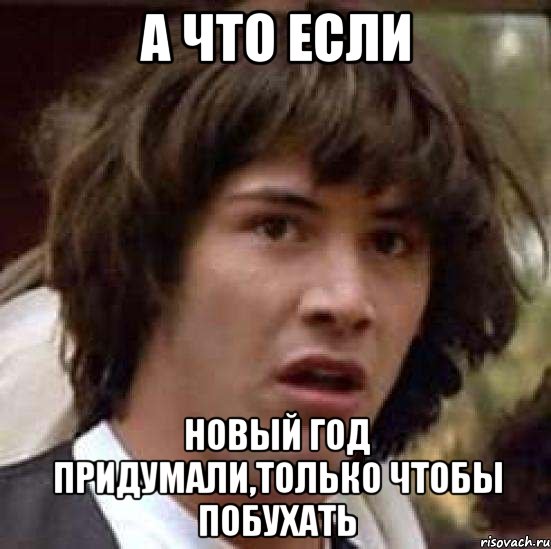 А ЧТО ЕСЛИ

НОВЫЙ ГОД ПРИДУМАЛИ,ТОЛЬКО ЧТОБЫ ПОБУХАТЬ

risovach.ru